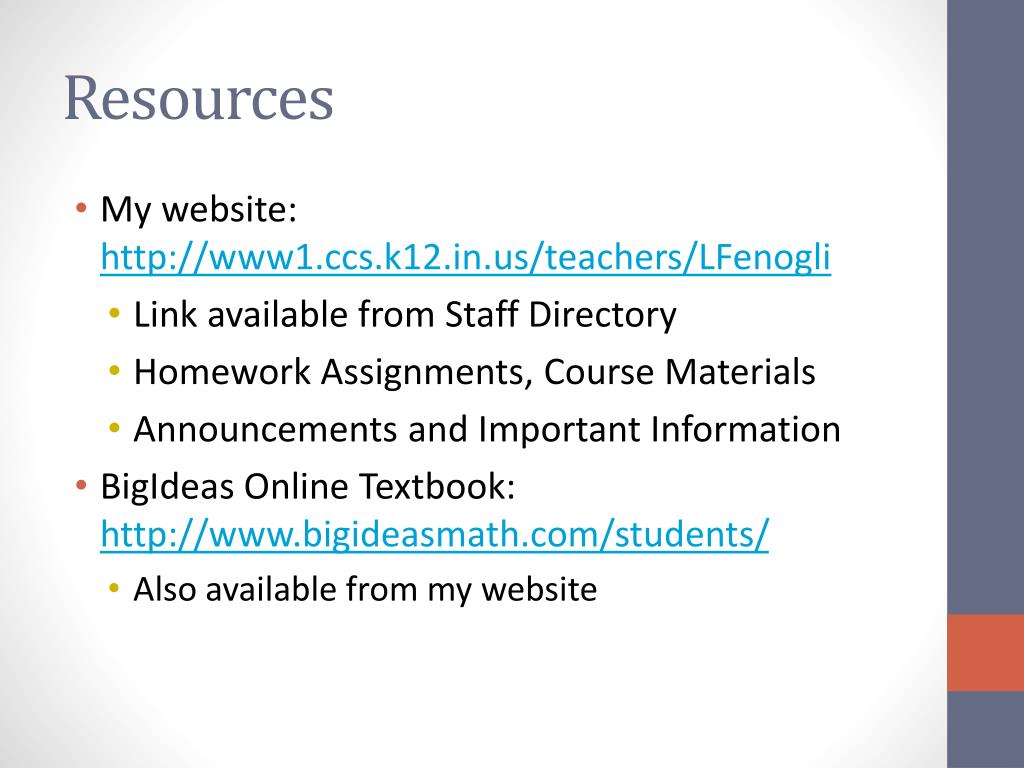 Resources

• My website: http://www1.ccs.k12.in.us/teachers/LFenogli
  • Link available from Staff Directory
  • Homework Assignments, Course Materials
  • Announcements and Important Information
• BigIdeas Online Textbook: http://www.bigideasmath.com/students/
  • Also available from my website